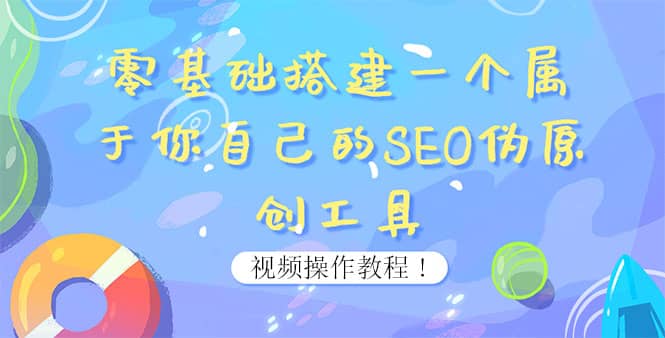 零基础搭建一个属于你自己的SEO伪原创工具

视频操作教程！